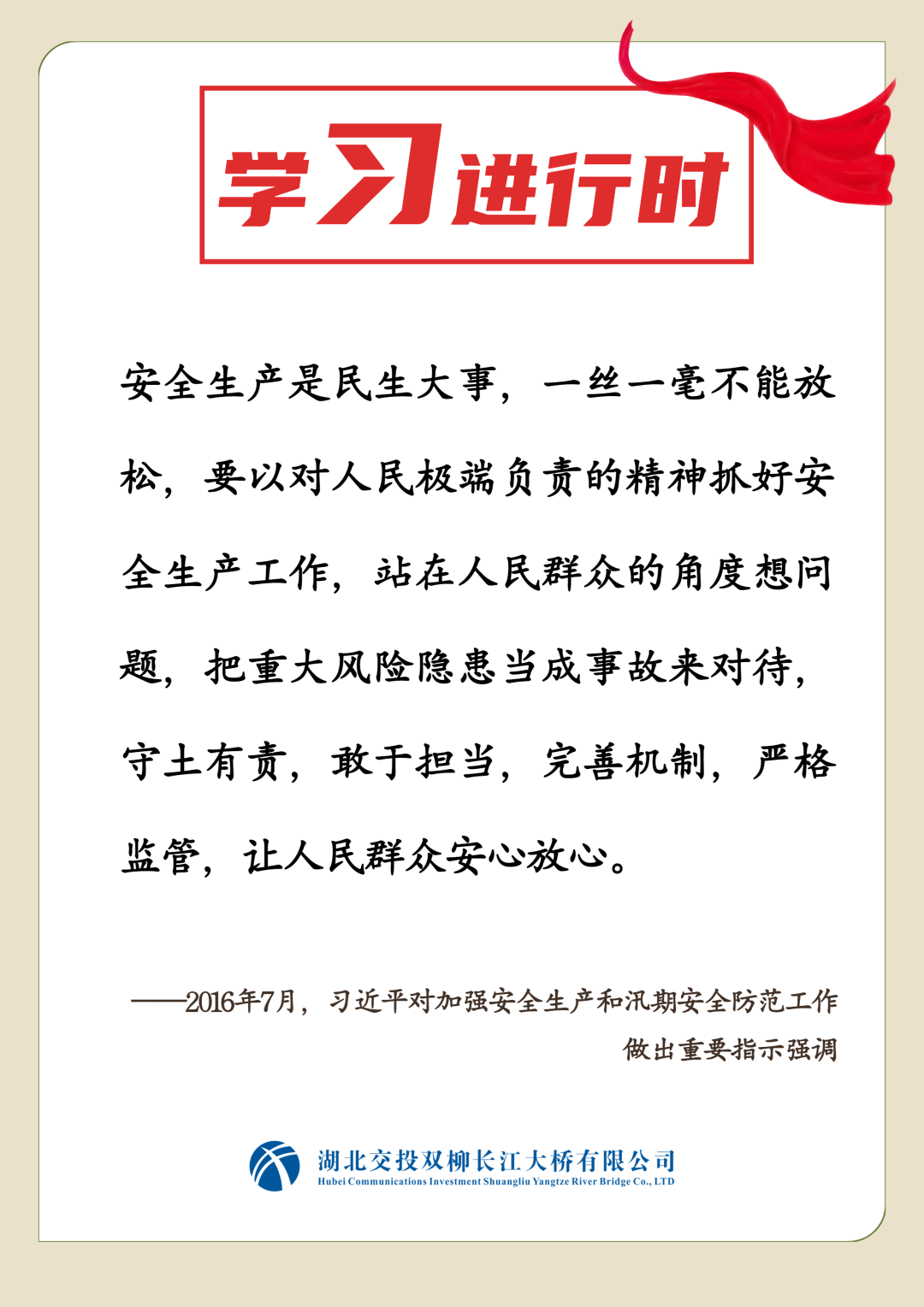 学习进行时

安全生产是民生大事，一丝一毫不能放松，要以对人民极端负责的精神抓好安全生产工作，站在人民群众的角度想问题，把重大风险隐患当成事故来对待，守土有责，敢于担当，完善机制，严格监管，让人民群众安心放心。

——2016年7月，习近平对加强安全生产和汛期安全防范工作做出重要指示强调

湖北交投双柳长江大桥有限公司
Hubei Communications Investment Shuangliu Yangtze River Bridge Co., LTD